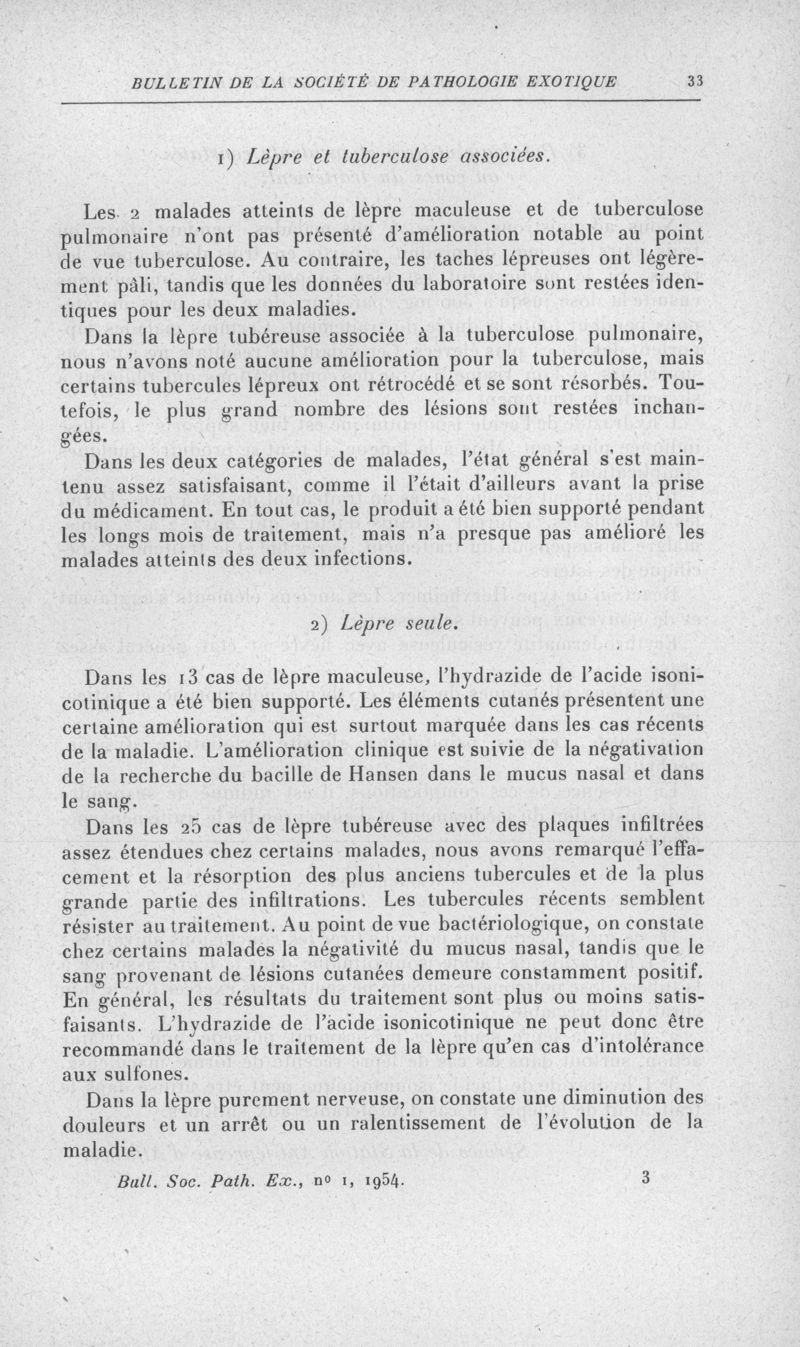 BULLETIN DE LA SOCIÉTÉ DE PATHOLOGIE EXOTIQUE 33

1) Lèpre et tuberculose associées.

Les 2 malades atteints de lèpre maculeuse et de tuberculose pulmonaire n'ont pas présenté d'amélioration notable au point de vue tuberculose. Au contraire, les taches lépreuses ont légèrement pâli, tandis que les données du laboratoire sont restées identiques pour les deux maladies.

Dans la lèpre tubéreuse associée à la tuberculose pulmonaire, nous n'avons noté aucune amélioration pour la tuberculose, mais certains tubercules lépreux ont rétrocédé et se sont résorbés. Toutefois, le plus grand nombre des lésions sont restées inchangées.

Dans les deux catégories de malades, l'état général s'est maintenu assez satisfaisant, comme il l'était d'ailleurs avant la prise du médicament. En tout cas, le produit a été bien supporté pendant les longs mois de traitement, mais n'a presque pas amélioré les malades atteints des deux infections.

2) Lèpre seule.

Dans les 13 cas de lèpre maculeuse, l'hydrazide de l'acide isonicotinique a été bien supporté. Les éléments cutanés présentent une certaine amélioration qui est surtout marquée dans les cas récents de la maladie. L'amélioration clinique est suivie de la négativation de la recherche du bacille de Hansen dans le mucus nasal et dans le sang.

Dans les 25 cas de lèpre tubéreuse avec des plaques infiltrées assez étendues chez certains malades, nous avons remarqué l'effacement et la résorption des plus anciens tubercules et de la plus grande partie des infiltrations. Les tubercules récents semblent résister au traitement. Au point de vue bactériologique, on constate chez certains malades la négativité du mucus nasal, tandis que le sang provenant de lésions cutanées demeure constamment positif. En général, les résultats du traitement sont plus ou moins satisfaisants. L'hydrazide de l'acide isonicotinique ne peut donc être recommandé dans le traitement de la lèpre qu'en cas d'intolérance aux sulfones.

Dans la lèpre purement nerveuse, on constate une diminution des douleurs et un arrêt ou un ralentissement de l'évolution de la maladie.

Bull. Soc. Path. Ex., no 1, 1954. 3